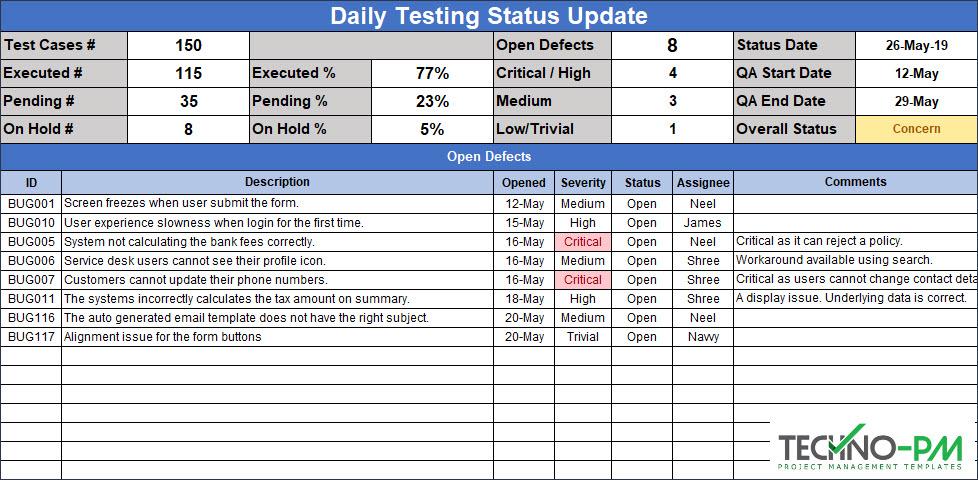 Daily Testing Status Update

| Test Cases # | 150 | | | Open Defects | 8 | Status Date | 26-May-19 |
|---|---|---|---|---|---|---|---|
| Executed # | 115 | Executed % | 77% | Critical / High | 4 | QA Start Date | 12-May |
| Pending # | 35 | Pending % | 23% | Medium | 3 | QA End Date | 29-May |
| On Hold # | 8 | On Hold % | 5% | Low/Trivial | 1 | Overall Status | Concern |

Open Defects

| ID | Description | Opened | Severity | Status | Assignee | Comments |
|---|---|---|---|---|---|---|
| BUG001 | Screen freezes when user submit the form. | 12-May | Medium | Open | Neel | |
| BUG010 | User experience slowness when login for the first time. | 15-May | High | Open | James | |
| BUG005 | System not calculating the bank fees correctly. | 16-May | Critical | Open | Neel | Critical as it can reject a policy. |
| BUG006 | Service desk users cannot see their profile icon. | 16-May | Medium | Open | Shree | Workaround available using search. |
| BUG007 | Customers cannot update their phone numbers. | 16-May | Critical | Open | Shree | Critical as users cannot change contact deta |
| BUG011 | The systems incorrectly calculates the tax amount on summary. | 18-May | High | Open | Shree | A display issue. Underlying data is correct. |
| BUG116 | The auto generated email template does not have the right subject. | 20-May | Medium | Open | Neel | |
| BUG117 | Alignment issue for the form buttons | 20-May | Trivial | Open | Navy | |

TECHNO-PM
PROJECT MANAGEMENT TEMPLATES